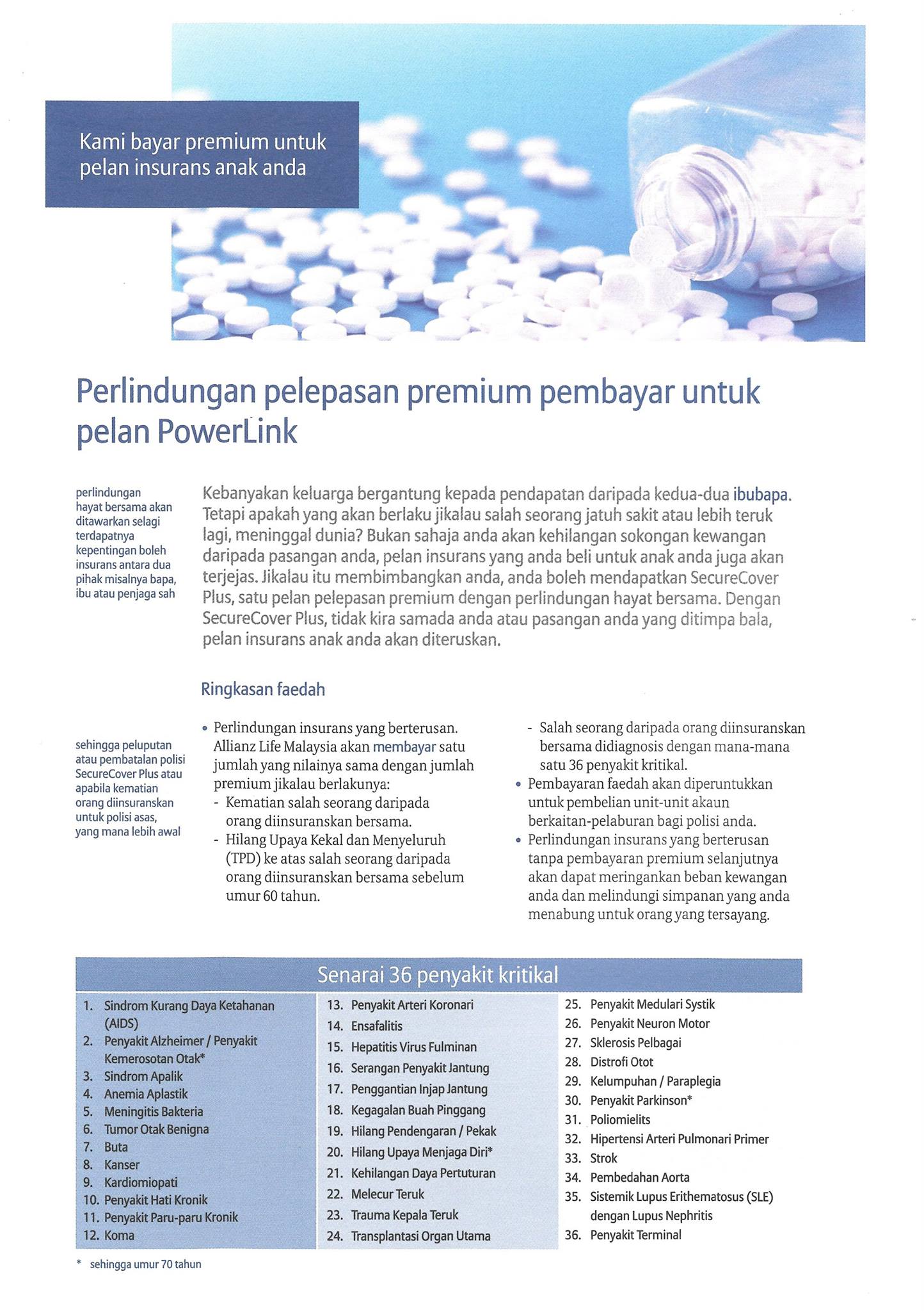 Kami bayar premium untuk pelan insurans anak anda

Perlindungan pelepasan premium pembayar untuk pelan PowerLink

perlindungan hayat bersama akan ditawarkan selagi terdapatnya kepentingan boleh insurans antara dua pihak misalnya bapa, ibu atau penjaga sah

Kebanyakan keluarga bergantung kepada pendapatan daripada kedua-dua ibubapa. Tetapi apakah yang akan berlaku jikalau salah seorang jatuh sakit atau lebih teruk lagi, meninggal dunia? Bukan sahaja anda akan kehilangan sokongan kewangan daripada pasangan anda, pelan insurans yang anda beli untuk anak anda juga akan terjejas. Jikalau itu membimbangkan anda, anda boleh mendapatkan SecureCover Plus, satu pelan pelepasan premium dengan perlindungan hayat bersama. Dengan SecureCover Plus, tidak kira samada anda atau pasangan anda yang ditimpa bala, pelan insurans anak anda akan diteruskan.

Ringkasan faedah

sehingga peluputan atau pembatalan polisi SecureCover Plus atau apabila kematian orang diinsuranskan untuk polisi asas, yang mana lebih awal

• Perlindungan insurans yang berterusan. Allianz Life Malaysia akan membayar satu jumlah yang nilainya sama dengan jumlah premium jikalau berlakunya:
- Kematian salah seorang daripada orang diinsuranskan bersama.
- Hilang Upaya Kekal dan Menyeluruh (TPD) ke atas salah seorang daripada orang diinsuranskan bersama sebelum umur 60 tahun.
- Salah seorang daripada orang diinsuranskan bersama didiagnosis dengan mana-mana satu 36 penyakit kritikal.
• Pembayaran faedah akan diperuntukkan untuk pembelian unit-unit akaun berkaitan-pelaburan bagi polisi anda.
• Perlindungan insurans yang berterusan tanpa pembayaran premium selanjutnya akan dapat meringankan beban kewangan anda dan melindungi simpanan yang anda menabung untuk orang yang tersayang.

Senarai 36 penyakit kritikal

1. Sindrom Kurang Daya Ketahanan (AIDS)
2. Penyakit Alzheimer / Penyakit Kemerosotan Otak*
3. Sindrom Apalik
4. Anemia Aplastik
5. Meningitis Bakteria
6. Tumor Otak Benigna
7. Buta
8. Kanser
9. Kardiomiopati
10. Penyakit Hati Kronik
11. Penyakit Paru-paru Kronik
12. Koma

13. Penyakit Arteri Koronari
14. Ensafalitis
15. Hepatitis Virus Fulminan
16. Serangan Penyakit Jantung
17. Penggantian Injap Jantung
18. Kegagalan Buah Pinggang
19. Hilang Pendengaran / Pekak
20. Hilang Upaya Menjaga Diri*
21. Kehilangan Daya Pertuturan
22. Melecur Teruk
23. Trauma Kepala Teruk
24. Transplantasi Organ Utama

25. Penyakit Medulari Systik
26. Penyakit Neuron Motor
27. Sklerosis Pelbagai
28. Distrofi Otot
29. Kelumpuhan / Paraplegia
30. Penyakit Parkinson*
31. Poliomielits
32. Hipertensi Arteri Pulmonari Primer
33. Strok
34. Pembedahan Aorta
35. Sistemik Lupus Erithematosus (SLE) dengan Lupus Nephritis
36. Penyakit Terminal

* sehingga umur 70 tahun